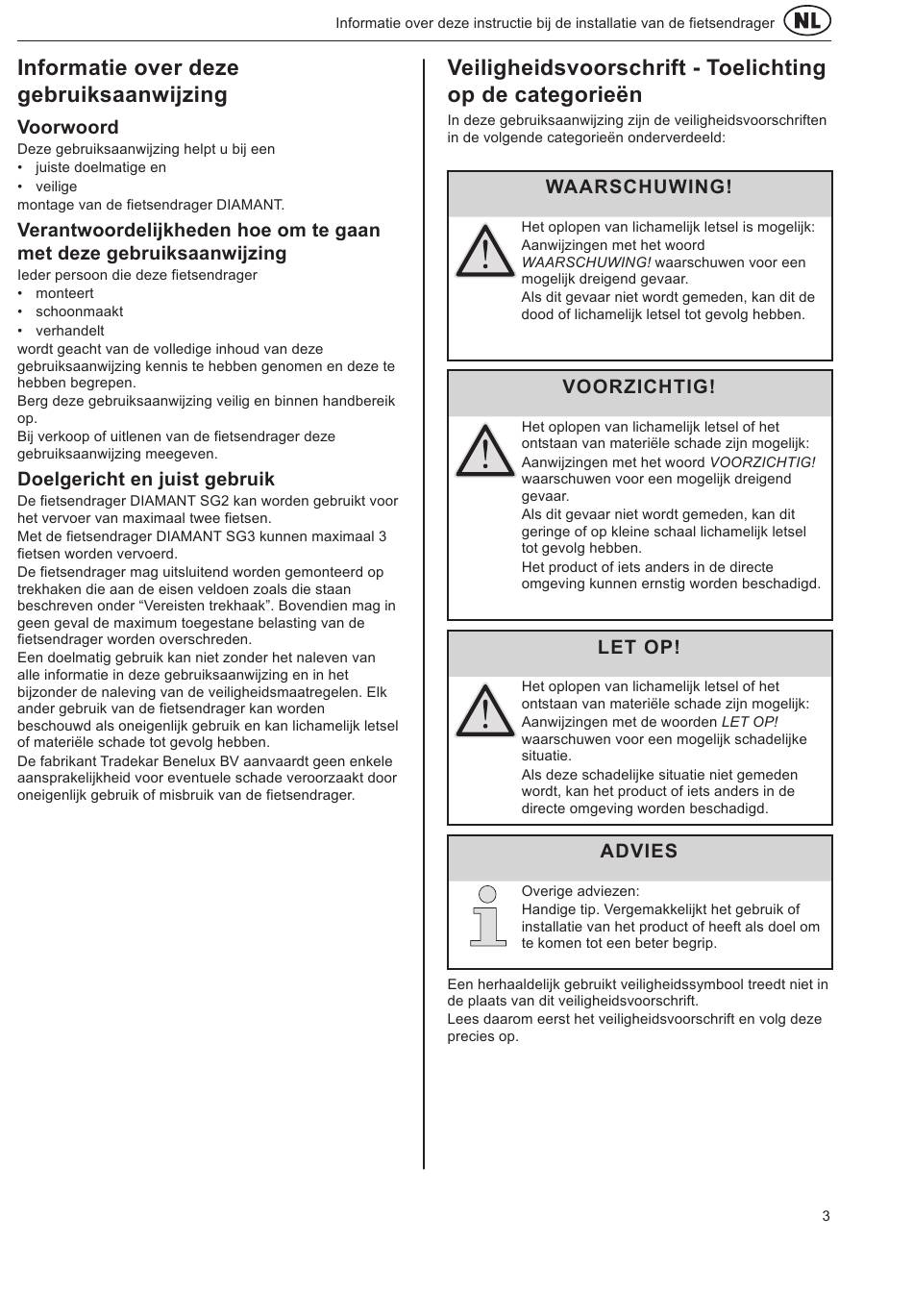 Informatie over deze instructie bij de installatie van de fietsendrager NL

Informatie over deze gebruiksaanwijzing

Voorwoord
Deze gebruiksaanwijzing helpt u bij een
• juiste doelmatige en
• veilige
montage van de fietsendrager DIAMANT.

Verantwoordelijkheden hoe om te gaan met deze gebruiksaanwijzing
Ieder persoon die deze fietsendrager
• monteert
• schoonmaakt
• verhandelt
wordt geacht van de volledige inhoud van deze gebruiksaanwijzing kennis te hebben genomen en deze te hebben begrepen.
Berg deze gebruiksaanwijzing veilig en binnen handbereik op.
Bij verkoop of uitlenen van de fietsendrager deze gebruiksaanwijzing meegeven.

Doelgericht en juist gebruik
De fietsendrager DIAMANT SG2 kan worden gebruikt voor het vervoer van maximaal twee fietsen.
Met de fietsendrager DIAMANT SG3 kunnen maximaal 3 fietsen worden vervoerd.
De fietsendrager mag uitsluitend worden gemonteerd op trekhaken die aan de eisen veldoen zoals die staan beschreven onder “Vereisten trekhaak”. Bovendien mag in geen geval de maximum toegestane belasting van de fietsendrager worden overschreden.
Een doelmatig gebruik kan niet zonder het naleven van alle informatie in deze gebruiksaanwijzing en in het bijzonder de naleving van de veiligheidsmaatregelen. Elk ander gebruik van de fietsendrager kan worden beschouwd als oneigenlijk gebruik en kan lichamelijk letsel of materiële schade tot gevolg hebben.
De fabrikant Tradekar Benelux BV aanvaardt geen enkele aansprakelijkheid voor eventuele schade veroorzaakt door oneigenlijk gebruik of misbruik van de fietsendrager.

Veiligheidsvoorschrift - Toelichting op de categorieën
In deze gebruiksaanwijzing zijn de veiligheidsvoorschriften in de volgende categorieën onderverdeeld:

WAARSCHUWING!
Het oplopen van lichamelijk letsel is mogelijk:
Aanwijzingen met het woord WAARSCHUWING! waarschuwen voor een mogelijk dreigend gevaar.
Als dit gevaar niet wordt gemeden, kan dit de dood of lichamelijk letsel tot gevolg hebben.

VOORZICHTIG!
Het oplopen van lichamelijk letsel of het ontstaan van materiële schade zijn mogelijk:
Aanwijzingen met het woord VOORZICHTIG! waarschuwen voor een mogelijk dreigend gevaar.
Als dit gevaar niet wordt gemeden, kan dit geringe of op kleine schaal lichamelijk letsel tot gevolg hebben.
Het product of iets anders in de directe omgeving kunnen ernstig worden beschadigd.

LET OP!
Het oplopen van lichamelijk letsel of het ontstaan van materiële schade zijn mogelijk:
Aanwijzingen met de woorden LET OP! waarschuwen voor een mogelijk schadelijke situatie.
Als deze schadelijke situatie niet gemeden wordt, kan het product of iets anders in de directe omgeving worden beschadigd.

ADVIES
Overige adviezen:
Handige tip. Vergemakkelijkt het gebruik of installatie van het product of heeft als doel om te komen tot een beter begrip.

Een herhaaldelijk gebruikt veiligheidssymbool treedt niet in de plaats van dit veiligheidsvoorschrift.
Lees daarom eerst het veiligheidsvoorschrift en volg deze precies op.

3